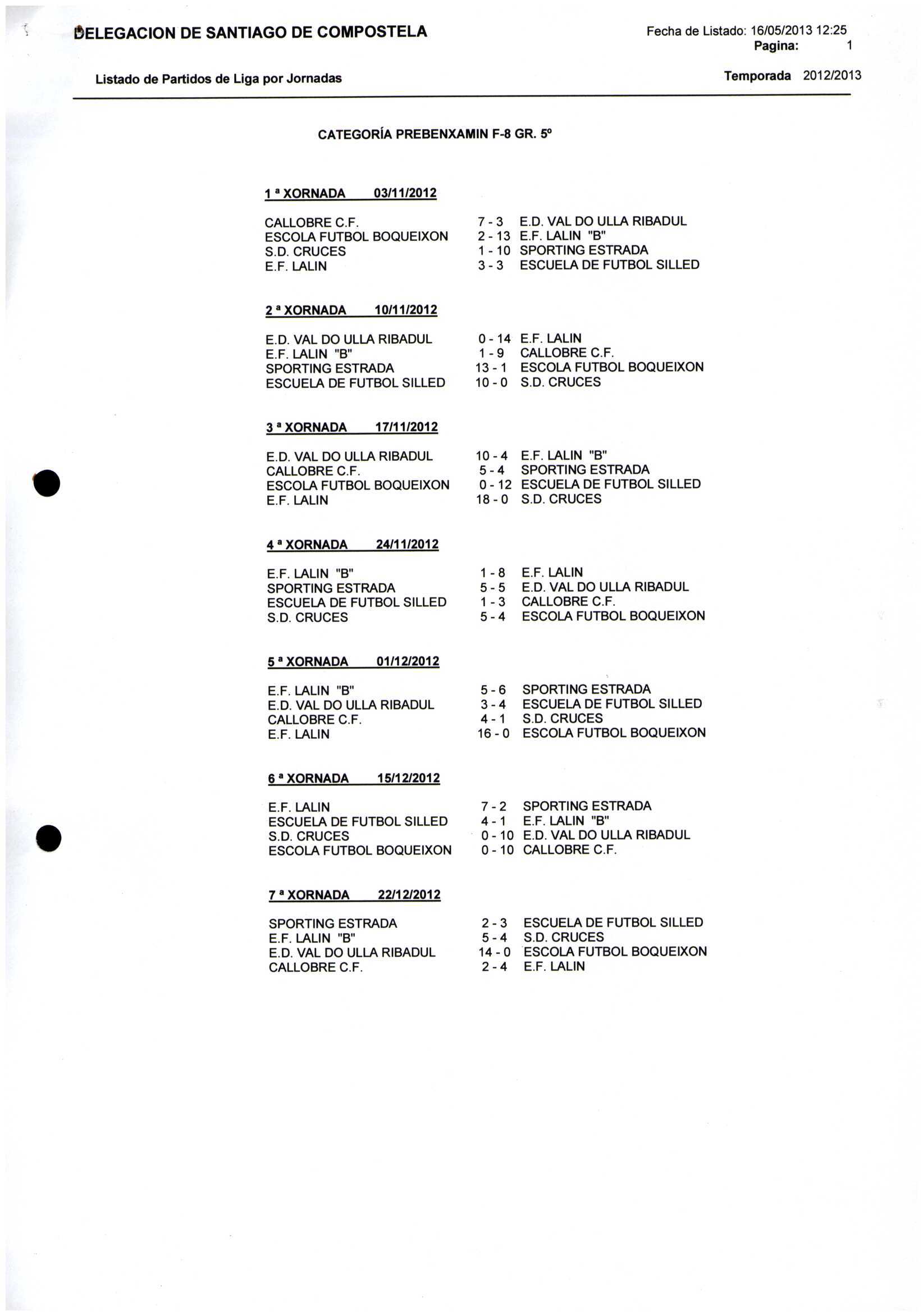 DELEGACION DE SANTIAGO DE COMPOSTELA

Fecha de Listado: 16/05/2013 12:25
Pagina: 1

Listado de Partidos de Liga por Jornadas

Temporada 2012/2013

CATEGORÍA PREBENXAMIN F-8 GR. 5º

1 ª XORNADA 03/11/2012

| | | |
|---|---|---|
| CALLOBRE C.F. | 7 - 3 | E.D. VAL DO ULLA RIBADUL |
| ESCOLA FUTBOL BOQUEIXON | 2 - 13 | E.F. LALIN "B" |
| S.D. CRUCES | 1 - 10 | SPORTING ESTRADA |
| E.F. LALIN | 3 - 3 | ESCUELA DE FUTBOL SILLED |

2 ª XORNADA 10/11/2012

| | | |
|---|---|---|
| E.D. VAL DO ULLA RIBADUL | 0 - 14 | E.F. LALIN |
| E.F. LALIN "B" | 1 - 9 | CALLOBRE C.F. |
| SPORTING ESTRADA | 13 - 1 | ESCOLA FUTBOL BOQUEIXON |
| ESCUELA DE FUTBOL SILLED | 10 - 0 | S.D. CRUCES |

3 ª XORNADA 17/11/2012

| | | |
|---|---|---|
| E.D. VAL DO ULLA RIBADUL | 10 - 4 | E.F. LALIN "B" |
| CALLOBRE C.F. | 5 - 4 | SPORTING ESTRADA |
| ESCOLA FUTBOL BOQUEIXON | 0 - 12 | ESCUELA DE FUTBOL SILLED |
| E.F. LALIN | 18 - 0 | S.D. CRUCES |

4 ª XORNADA 24/11/2012

| | | |
|---|---|---|
| E.F. LALIN "B" | 1 - 8 | E.F. LALIN |
| SPORTING ESTRADA | 5 - 5 | E.D. VAL DO ULLA RIBADUL |
| ESCUELA DE FUTBOL SILLED | 1 - 3 | CALLOBRE C.F. |
| S.D. CRUCES | 5 - 4 | ESCOLA FUTBOL BOQUEIXON |

5 ª XORNADA 01/12/2012

| | | |
|---|---|---|
| E.F. LALIN "B" | 5 - 6 | SPORTING ESTRADA |
| E.D. VAL DO ULLA RIBADUL | 3 - 4 | ESCUELA DE FUTBOL SILLED |
| CALLOBRE C.F. | 4 - 1 | S.D. CRUCES |
| E.F. LALIN | 16 - 0 | ESCOLA FUTBOL BOQUEIXON |

6 ª XORNADA 15/12/2012

| | | |
|---|---|---|
| E.F. LALIN | 7 - 2 | SPORTING ESTRADA |
| ESCUELA DE FUTBOL SILLED | 4 - 1 | E.F. LALIN "B" |
| S.D. CRUCES | 0 - 10 | E.D. VAL DO ULLA RIBADUL |
| ESCOLA FUTBOL BOQUEIXON | 0 - 10 | CALLOBRE C.F. |

7 ª XORNADA 22/12/2012

| | | |
|---|---|---|
| SPORTING ESTRADA | 2 - 3 | ESCUELA DE FUTBOL SILLED |
| E.F. LALIN "B" | 5 - 4 | S.D. CRUCES |
| E.D. VAL DO ULLA RIBADUL | 14 - 0 | ESCOLA FUTBOL BOQUEIXON |
| CALLOBRE C.F. | 2 - 4 | E.F. LALIN |